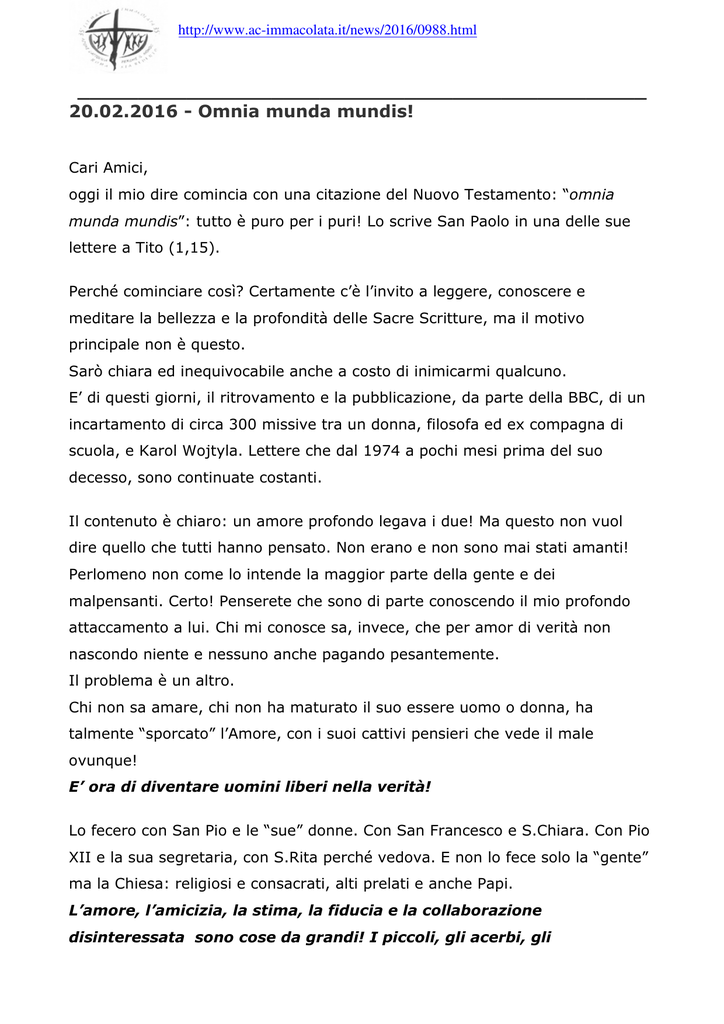 http://www.ac-immacolata.it/news/2016/0988.html

20.02.2016 - Omnia munda mundis!

Cari Amici,
oggi il mio dire comincia con una citazione del Nuovo Testamento: “omnia munda mundis”: tutto è puro per i puri! Lo scrive San Paolo in una delle sue lettere a Tito (1,15).

Perché cominciare così? Certamente c’è l’invito a leggere, conoscere e meditare la bellezza e la profondità delle Sacre Scritture, ma il motivo principale non è questo.
Sarò chiara ed inequivocabile anche a costo di inimicarmi qualcuno.
E’ di questi giorni, il ritrovamento e la pubblicazione, da parte della BBC, di un incartamento di circa 300 missive tra un donna, filosofa ed ex compagna di scuola, e Karol Wojtyla. Lettere che dal 1974 a pochi mesi prima del suo decesso, sono continuate costanti.

Il contenuto è chiaro: un amore profondo legava i due! Ma questo non vuol dire quello che tutti hanno pensato. Non erano e non sono mai stati amanti! Perlomeno non come lo intende la maggior parte della gente e dei malpensanti. Certo! Penserete che sono di parte conoscendo il mio profondo attaccamento a lui. Chi mi conosce sa, invece, che per amor di verità non nascondo niente e nessuno anche pagando pesantemente.
Il problema è un altro.
Chi non sa amare, chi non ha maturato il suo essere uomo o donna, ha talmente “sporcato” l’Amore, con i suoi cattivi pensieri che vede il male ovunque!
E’ ora di diventare uomini liberi nella verità!

Lo fecero con San Pio e le “sue” donne. Con San Francesco e S.Chiara. Con Pio XII e la sua segretaria, con S.Rita perché vedova. E non lo fece solo la “gente” ma la Chiesa: religiosi e consacrati, alti prelati e anche Papi.
L’amore, l’amicizia, la stima, la fiducia e la collaborazione disinteressata sono cose da grandi! I piccoli, gli acerbi, gli